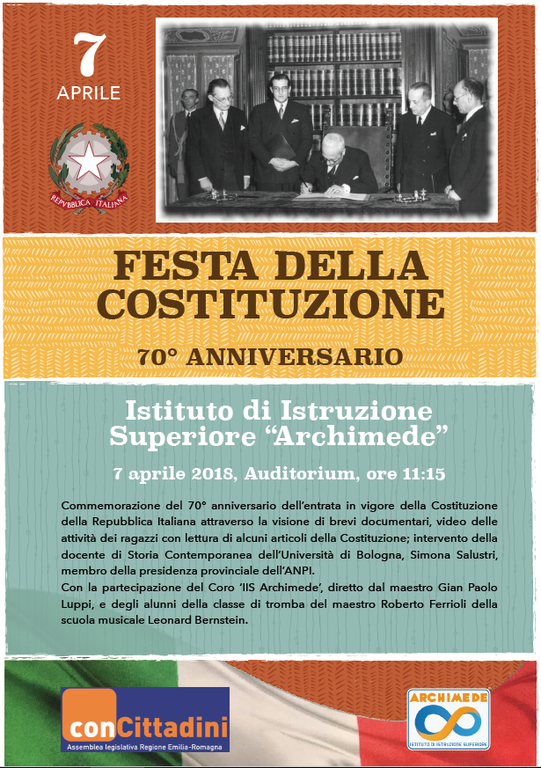 7
APRILE

REPVBBLICA ITALIANA

FESTA DELLA COSTITUZIONE

70° ANNIVERSARIO

Istituto di Istruzione Superiore "Archimede"

7 aprile 2018, Auditorium, ore 11:15

Commemorazione del 70° anniversario dell'entrata in vigore della Costituzione della Repubblica Italiana attraverso la visione di brevi documentari, video delle attività dei ragazzi con lettura di alcuni articoli della Costituzione; intervento della docente di Storia Contemporanea dell'Università di Bologna, Simona Salustri, membro della presidenza provinciale dell'ANPI.

Con la partecipazione del Coro 'IIS Archimede', diretto dal maestro Gian Paolo Luppi, e degli alunni della classe di tromba del maestro Roberto Ferrioli della scuola musicale Leonard Bernstein.

conCittadini
Assemblea legislativa Regione Emilia-Romagna

ARCHIMEDE
ISTITUTO DI ISTRUZIONE SUPERIORE